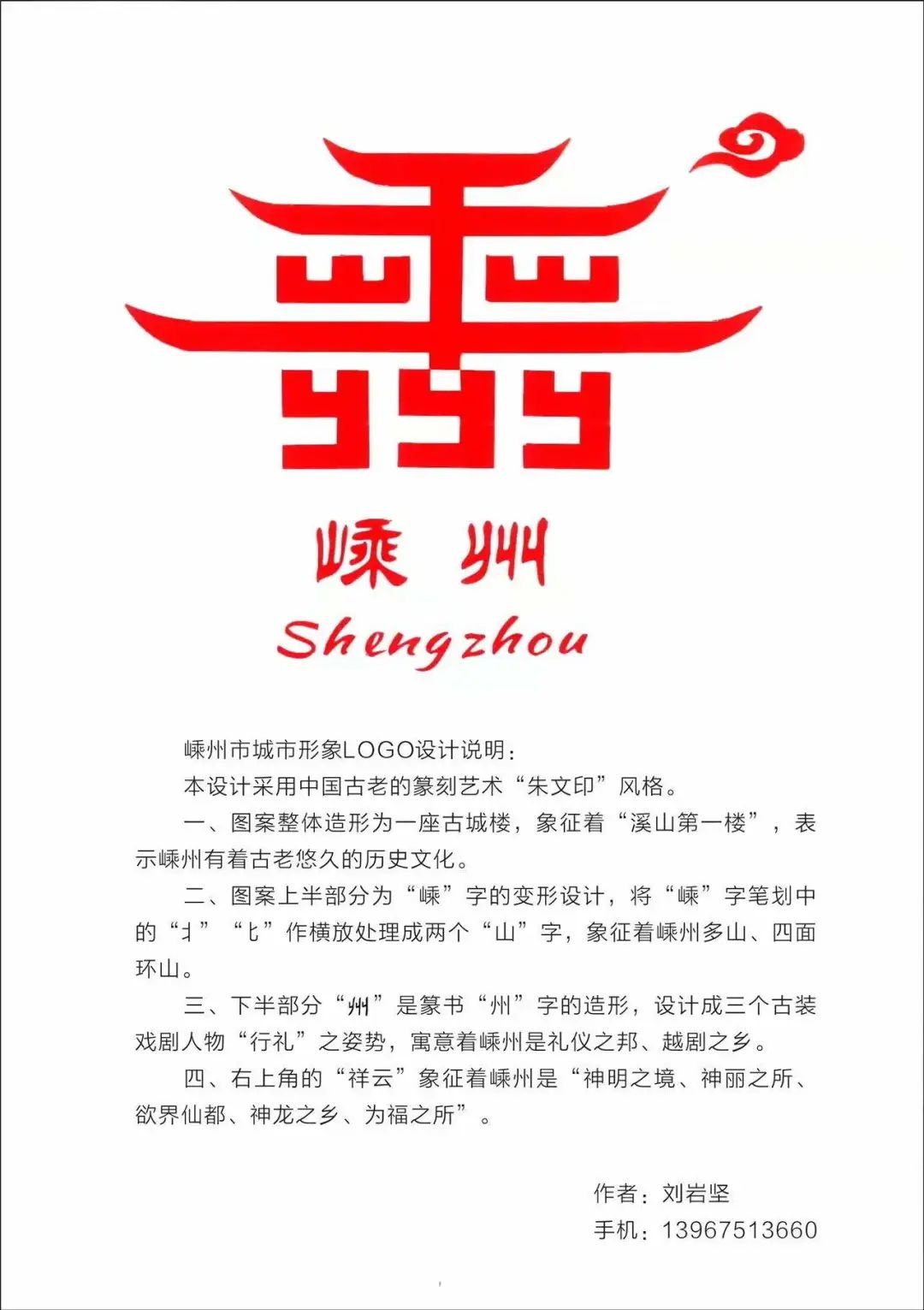 嵊州
Shengzhou

嵊州市城市形象LOGO设计说明：

本设计采用中国古老的篆刻艺术“朱文印”风格。

一、图案整体造形为一座古城楼，象征着“溪山第一楼”，表示嵊州有着古老悠久的历史文化。

二、图案上半部分为“嵊”字的变形设计，将“嵊”字笔划中的“丬”“匕”作横放处理成两个“山”字，象征着嵊州多山、四面环山。

三、下半部分“州”是篆书“州”字的造形，设计成三个古装戏剧人物“行礼”之姿势，寓意着嵊州是礼仪之邦、越剧之乡。

四、右上角的“祥云”象征着嵊州是“神明之境、神丽之所、欲界仙都、神龙之乡、为福之所”。

作者：刘岩坚
手机：13967513660